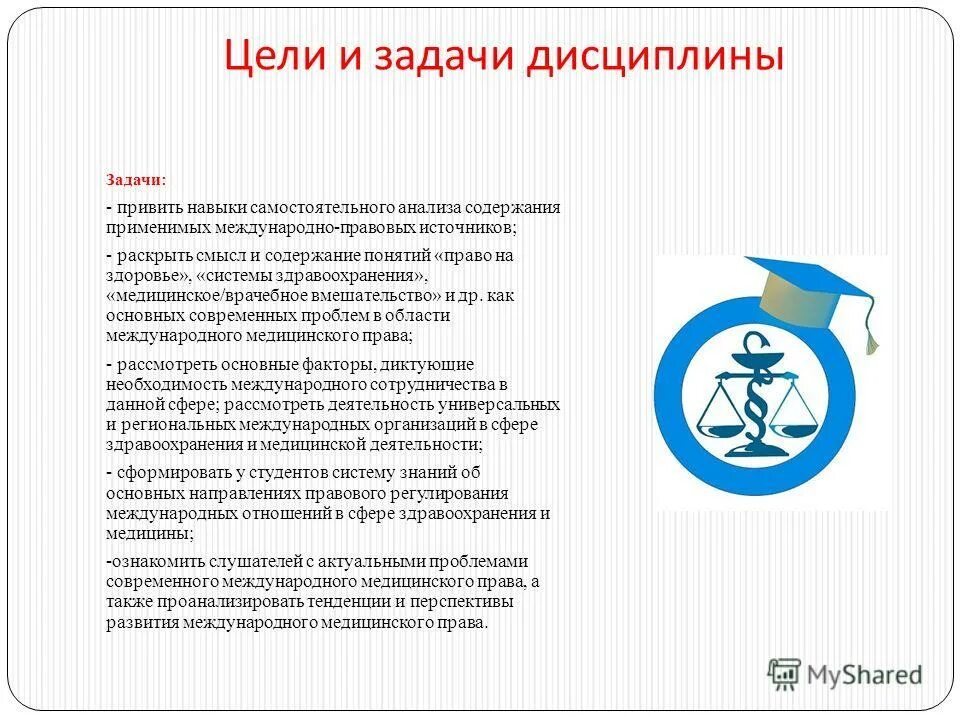 Цели и задачи дисциплины

Задачи:

- привить навыки самостоятельного анализа содержания применимых международно-правовых источников;

- раскрыть смысл и содержание понятий «право на здоровье», «системы здравоохранения», «медицинское/врачебное вмешательство» и др. как основных современных проблем в области международного медицинского права;

- рассмотреть основные факторы, диктующие необходимость международного сотрудничества в данной сфере; рассмотреть деятельность универсальных и региональных международных организаций в сфере здравоохранения и медицинской деятельности;

- сформировать у студентов систему знаний об основных направлениях правового регулирования международных отношений в сфере здравоохранения и медицины;

-ознакомить слушателей с актуальными проблемами современного международного медицинского права, а также проанализировать тенденции и перспективы развития международного медицинского права.

MyShared